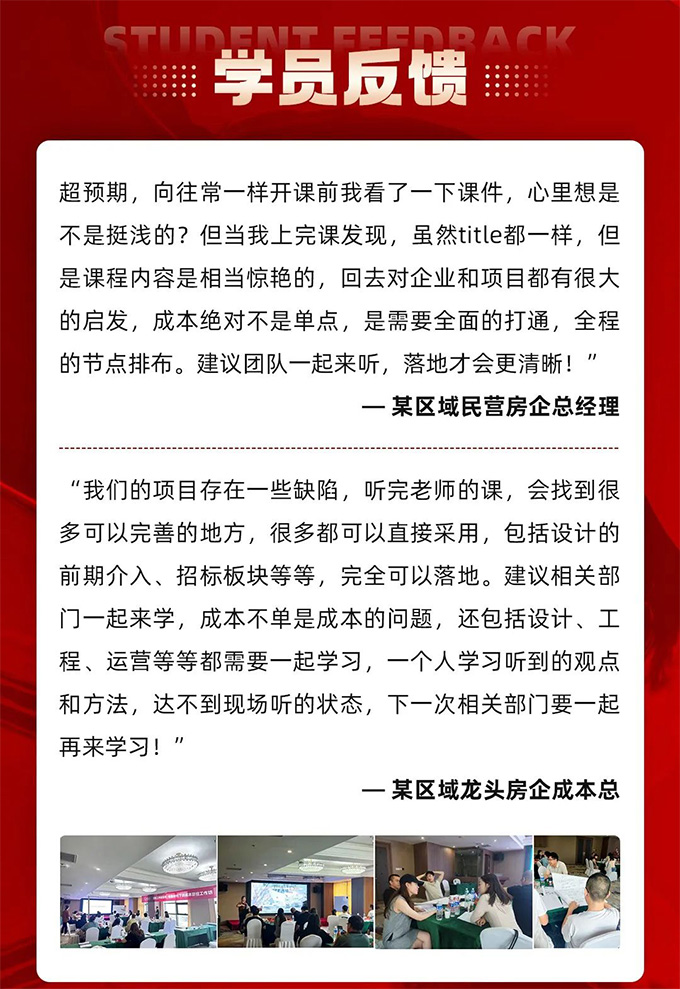 STUDENT FEEDBACK
学员反馈

超预期，向往常一样开课前我看了一下课件，心里想是不是挺浅的？但当我上完课发现，虽然title都一样，但是课程内容是相当惊艳的，回去对企业和项目都有很大的启发，成本绝对不是单点，是需要全面的打通，全程的节点排布。建议团队一起来听，落地才会更清晰！”

— 某区域民营房企总经理

“我们的项目存在一些缺陷，听完老师的课，会找到很多可以完善的地方，很多都可以直接采用，包括设计的前期介入、招标板块等等，完全可以落地。建议相关部门一起来学，成本不单是成本的问题，还包括设计、工程、运营等等都需要一起学习，一个人学习听到的观点和方法，达不到现场听的状态，下一次相关部门要一起再来学习！”

— 某区域龙头房企成本总